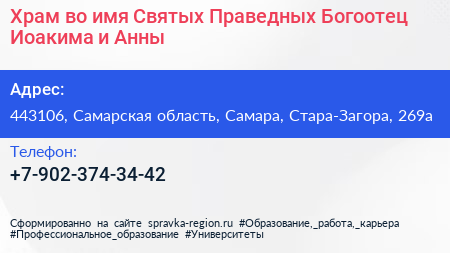 Храм во имя Святых Праведных Богоотец Иоакима и Анны

Адрес:

443106, Самарская область, Самара, Стара-Загора, 269а

Телефон:

+7-902-374-34-42

Сформированно на сайте spravka-region.ru #Образование,_работа,_карьера #Профессиональное_образование #Университеты